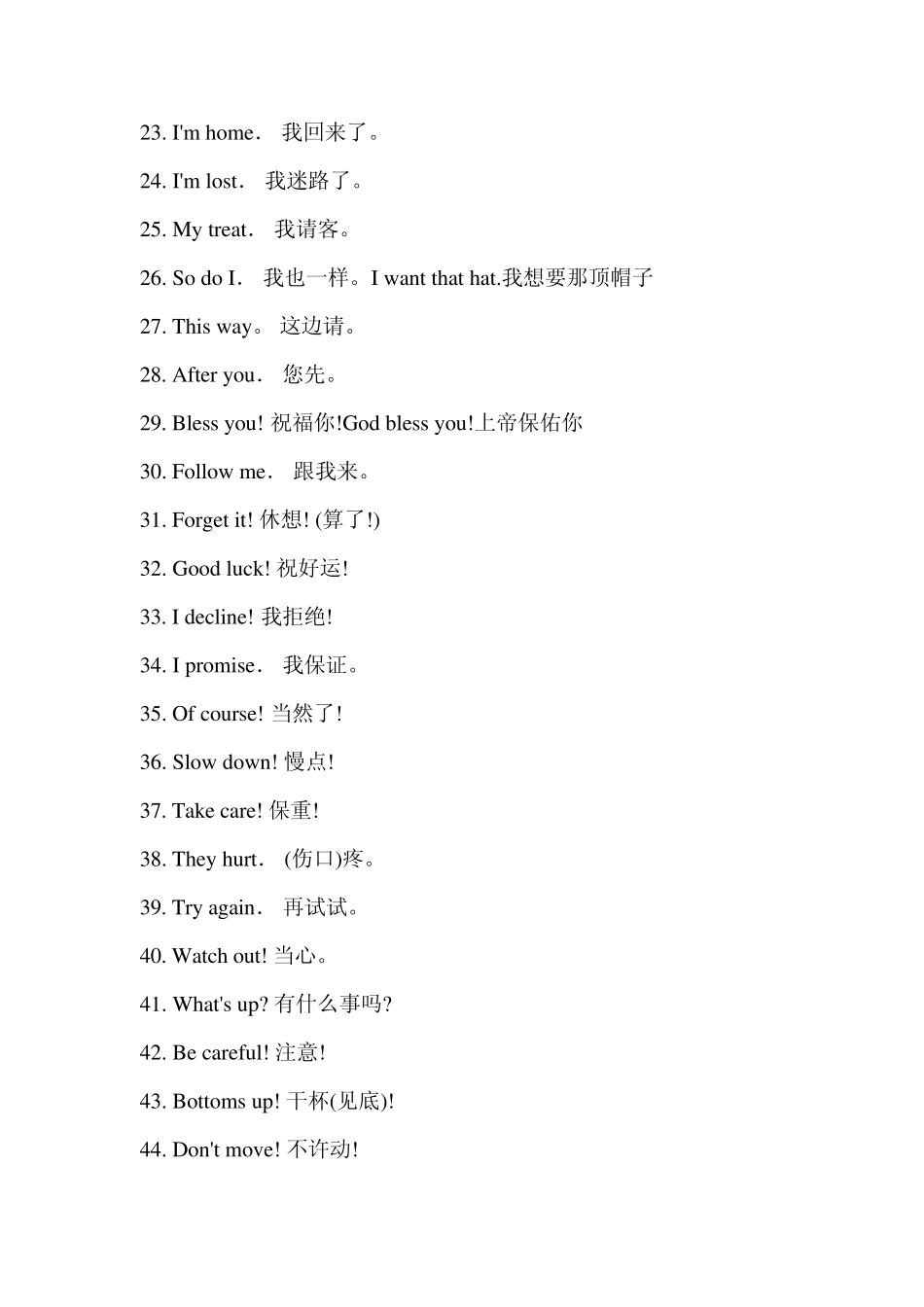 23. I'm home.　我回来了。

24. I'm lost.　我迷路了。

25. My treat.　我请客。

26. So do I.　我也一样。I want that hat.我想要那顶帽子

27. This way。 这边请。

28. After you.　您先。

29. Bless you! 祝福你!God bless you!上帝保佑你

30. Follow me.　跟我来。

31. Forget it! 休想! (算了!)

32. Good luck! 祝好运!

33. I decline! 我拒绝!

34. I promise.　我保证。

35. Of course! 当然了!

36. Slow down! 慢点!

37. Take care! 保重!

38. They hurt.　(伤口)疼。

39. Try again.　再试试。

40. Watch out! 当心。

41. What's up? 有什么事吗?

42. Be careful! 注意!

43. Bottoms up! 干杯(见底)!

44. Don't move! 不许动!